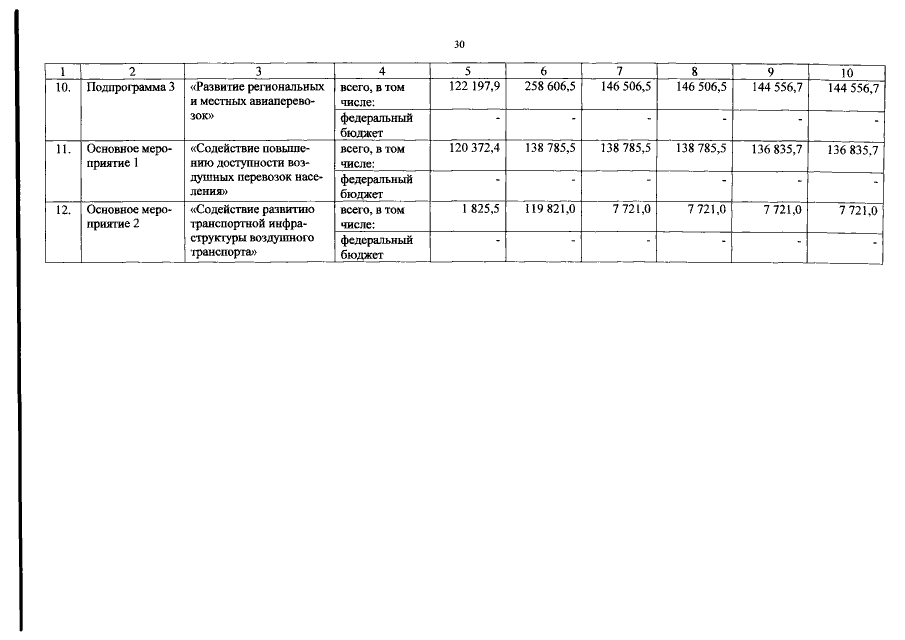 30

| 1 | 2 | 3 | 4 | 5 | 6 | 7 | 8 | 9 | 10 |
|---|---|---|---|---|---|---|---|---|---|
| 10. | Подпрограмма 3 | «Развитие региональных и местных авиаперевозок» | всего, в том числе: | 122 197,9 | 258 606,5 | 146 506,5 | 146 506,5 | 144 556,7 | 144 556,7 |
| | | | федеральный бюджет | - | - | - | - | - | - |
| 11. | Основное мероприятие 1 | «Содействие повышению доступности воздушных перевозок населения» | всего, в том числе: | 120 372,4 | 138 785,5 | 138 785,5 | 138 785,5 | 136 835,7 | 136 835,7 |
| | | | федеральный бюджет | - | - | - | - | - | - |
| 12. | Основное мероприятие 2 | «Содействие развитию транспортной инфраструктуры воздушного транспорта» | всего, в том числе: | 1 825,5 | 119 821,0 | 7 721,0 | 7 721,0 | 7 721,0 | 7 721,0 |
| | | | федеральный бюджет | - | - | - | - | - | - |